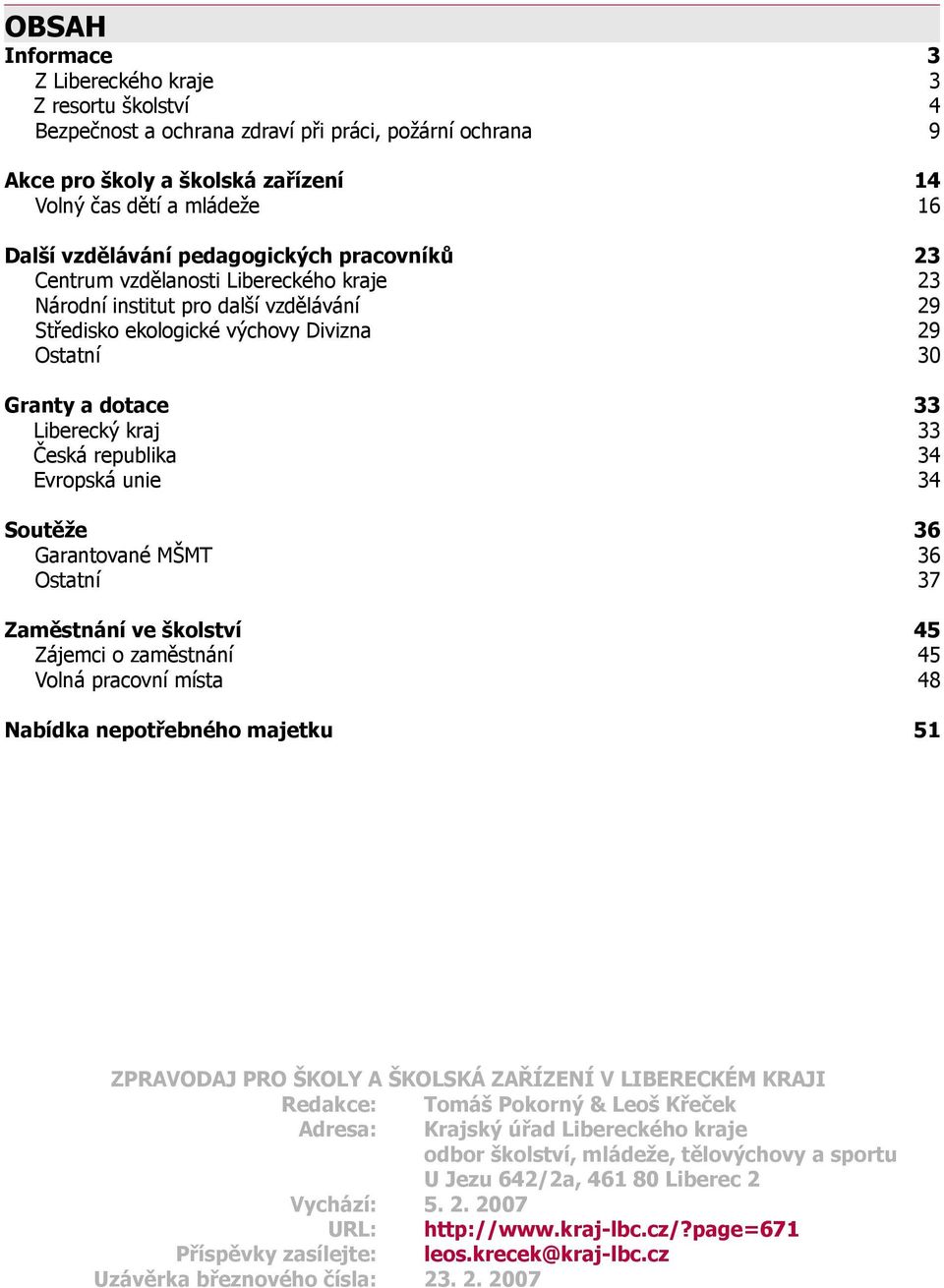 OBSAH

Informace 3
Z Libereckého kraje 3
Z resortu školství 4
Bezpečnost a ochrana zdraví při práci, požární ochrana 9

Akce pro školy a školská zařízení 14
Volný čas dětí a mládeže 16

Další vzdělávání pedagogických pracovníků 23
Centrum vzdělanosti Libereckého kraje 23
Národní institut pro další vzdělávání 29
Středisko ekologické výchovy Divizna 29
Ostatní 30

Granty a dotace 33
Liberecký kraj 33
Česká republika 34
Evropská unie 34

Soutěže 36
Garantované MŠMT 36
Ostatní 37

Zaměstnání ve školství 45
Zájemci o zaměstnání 45
Volná pracovní místa 48

Nabídka nepotřebného majetku 51

ZPRAVODAJ PRO ŠKOLY A ŠKOLSKÁ ZAŘÍZENÍ V LIBERECKÉM KRAJI
Redakce: Tomáš Pokorný & Leoš Křeček
Adresa: Krajský úřad Libereckého kraje
odbor školství, mládeže, tělovýchovy a sportu
U Jezu 642/2a, 461 80 Liberec 2
Vychází: 5. 2. 2007
URL: http://www.kraj-lbc.cz/?page=671
Příspěvky zasílejte: leos.krecek@kraj-lbc.cz
Uzávěrka březnového čísla: 23. 2. 2007